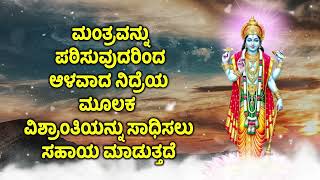 ಮಂತ್ರವನ್ನು ಪಠಿಸುವುದರಿಂದ ಆಳವಾದ ನಿದ್ರೆಯ ಮೂಲಕ ವಿಶ್ರಾಂತಿಯನ್ನು ಸಾಧಿಸಲು ಸಹಾಯ ಮಾಡುತ್ತದೆ